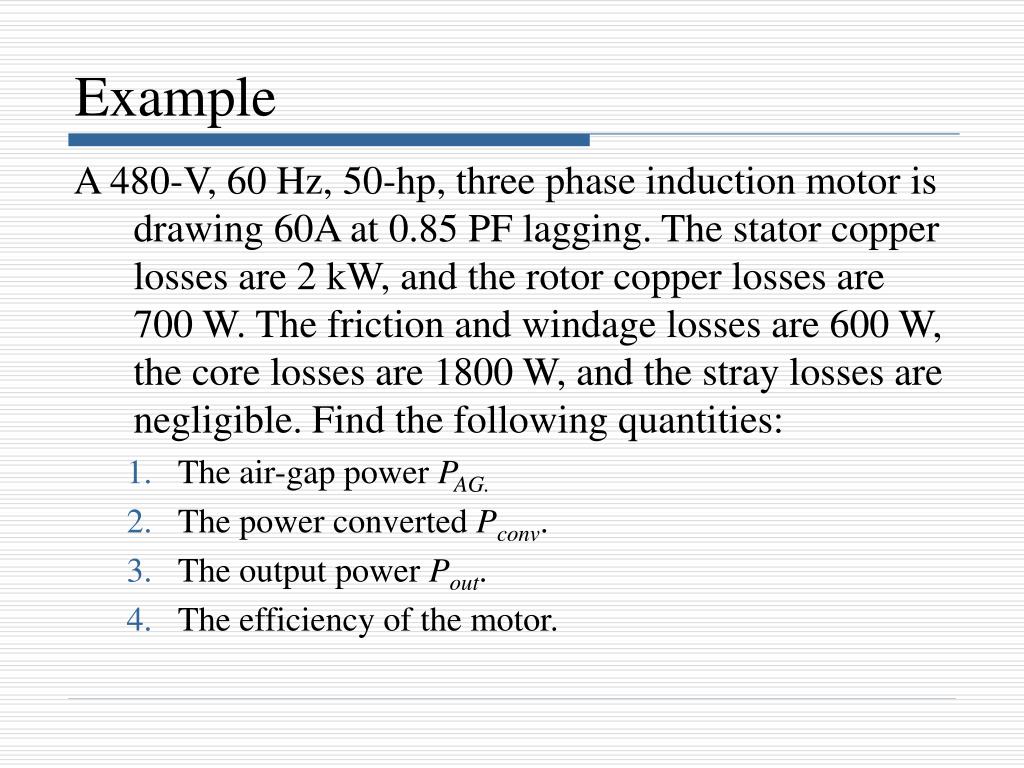 Example

A 480-V, 60 Hz, 50-hp, three phase induction motor is drawing 60A at 0.85 PF lagging. The stator copper losses are 2 kW, and the rotor copper losses are 700 W. The friction and windage losses are 600 W, the core losses are 1800 W, and the stray losses are negligible. Find the following quantities:

1. The air-gap power $P_{AG.}$
2. The power converted $P_{conv}$.
3. The output power $P_{out}$.
4. The efficiency of the motor.